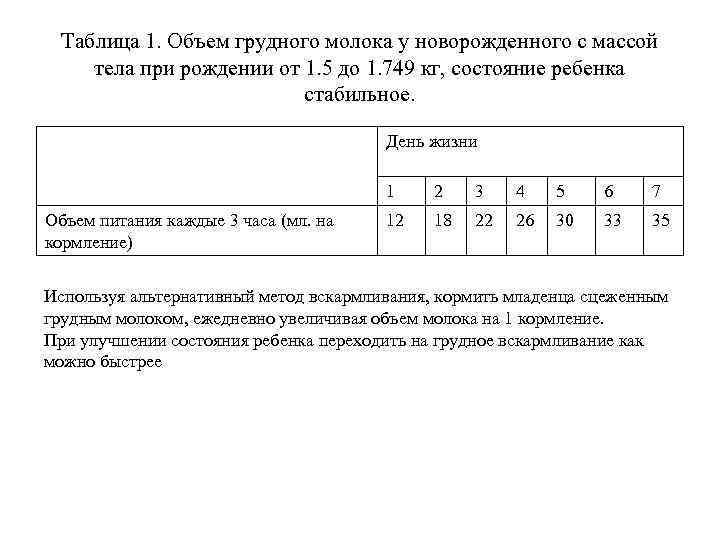 Таблица 1. Объем грудного молока у новорожденного с массой тела при рождении от 1.5 до 1.749 кг, состояние ребенка стабильное.

| | День жизни | | | | | | |
|---|---|---|---|---|---|---|---|
| | 1 | 2 | 3 | 4 | 5 | 6 | 7 |
| Объем питания каждые 3 часа (мл. на кормление) | 12 | 18 | 22 | 26 | 30 | 33 | 35 |

Используя альтернативный метод вскармливания, кормить младенца сцеженным грудным молоком, ежедневно увеличивая объем молока на 1 кормление.
При улучшении состояния ребенка переходить на грудное вскармливание как можно быстрее